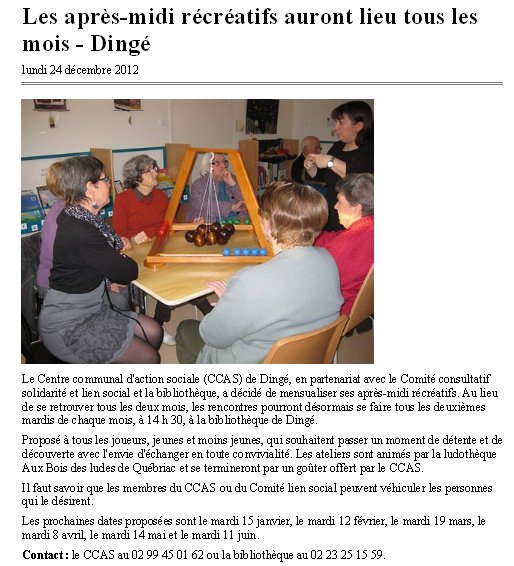 Les après-midi récréatifs auront lieu tous les mois - Dingé

lundi 24 décembre 2012

Le Centre communal d'action sociale (CCAS) de Dingé, en partenariat avec le Comité consultatif solidarité et lien social et la bibliothèque, a décidé de mensualiser ses après-midi récréatifs. Au lieu de se retrouver tous les deux mois, les rencontres pourront désormais se faire tous les deuxièmes mardis de chaque mois, à 14 h 30, à la bibliothèque de Dingé.

Proposé à tous les joueurs, jeunes et moins jeunes, qui souhaitent passer un moment de détente et de découverte avec l'envie d'échanger en toute convivialité. Les ateliers sont animés par la ludothèque Aux Bois des ludes de Québriac et se termineront par un goûter offert par le CCAS.

Il faut savoir que les membres du CCAS ou du Comité lien social peuvent véhiculer les personnes qui le désirent.

Les prochaines dates proposées sont le mardi 15 janvier, le mardi 12 février, le mardi 19 mars, le mardi 8 avril, le mardi 14 mai et le mardi 11 juin.

Contact : le CCAS au 02 99 45 01 62 ou la bibliothèque au 02 23 25 15 59.